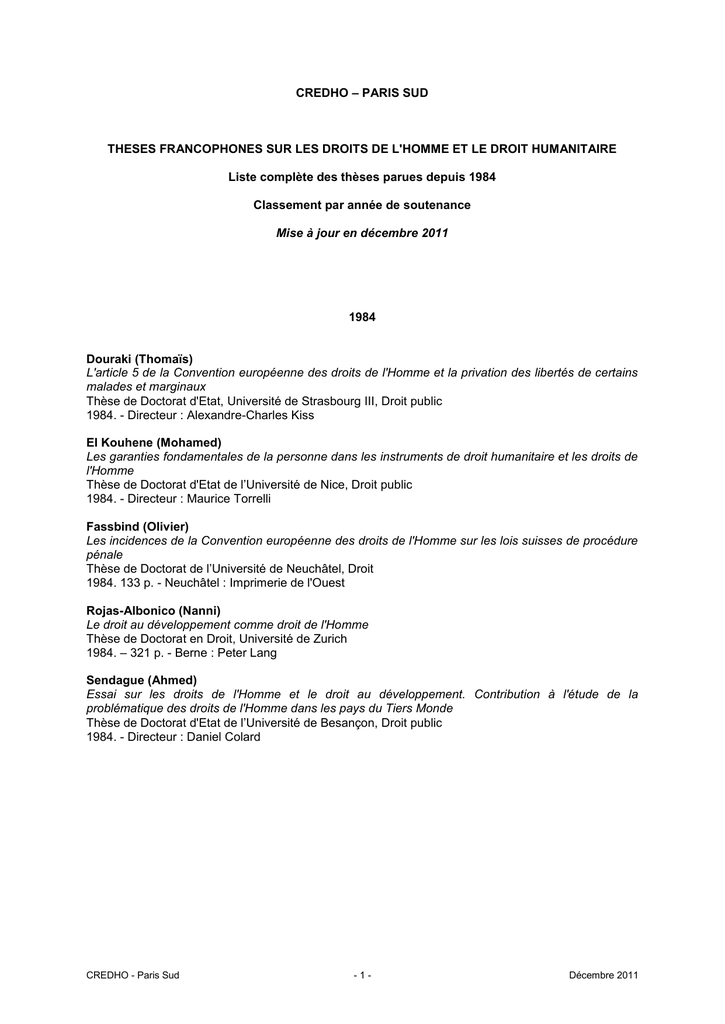 CREDHO – PARIS SUD

THESES FRANCOPHONES SUR LES DROITS DE L'HOMME ET LE DROIT HUMANITAIRE

Liste complète des thèses parues depuis 1984

Classement par année de soutenance

Mise à jour en décembre 2011

1984

Douraki (Thomaïs)
L'article 5 de la Convention européenne des droits de l'Homme et la privation des libertés de certains malades et marginaux
Thèse de Doctorat d'Etat, Université de Strasbourg III, Droit public
1984. - Directeur : Alexandre-Charles Kiss

El Kouhene (Mohamed)
Les garanties fondamentales de la personne dans les instruments de droit humanitaire et les droits de l'Homme
Thèse de Doctorat d'Etat de l'Université de Nice, Droit public
1984. - Directeur : Maurice Torrelli

Fassbind (Olivier)
Les incidences de la Convention européenne des droits de l'Homme sur les lois suisses de procédure pénale
Thèse de Doctorat de l'Université de Neuchâtel, Droit
1984. 133 p. - Neuchâtel : Imprimerie de l'Ouest

Rojas-Albonico (Nanni)
Le droit au développement comme droit de l'Homme
Thèse de Doctorat en Droit, Université de Zurich
1984. – 321 p. - Berne : Peter Lang

Sendague (Ahmed)
Essai sur les droits de l'Homme et le droit au développement. Contribution à l'étude de la problématique des droits de l'Homme dans les pays du Tiers Monde
Thèse de Doctorat d'Etat de l'Université de Besançon, Droit public
1984. - Directeur : Daniel Colard

CREDHO - Paris Sud - 1 - Décembre 2011